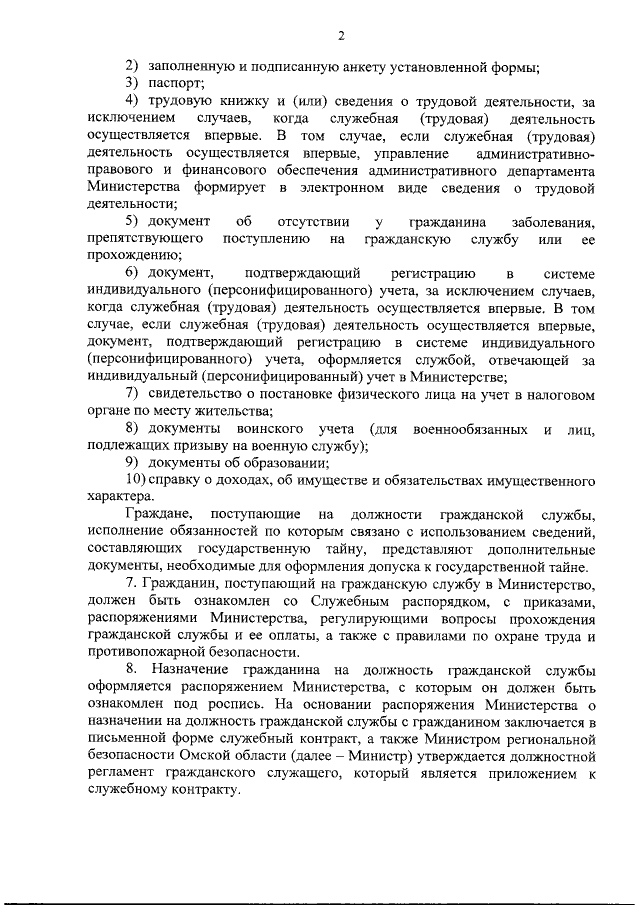 2

2) заполненную и подписанную анкету установленной формы;

3) паспорт;

4) трудовую книжку и (или) сведения о трудовой деятельности, за исключением случаев, когда служебная (трудовая) деятельность осуществляется впервые. В том случае, если служебная (трудовая) деятельность осуществляется впервые, управление административно-правового и финансового обеспечения административного департамента Министерства формирует в электронном виде сведения о трудовой деятельности;

5) документ об отсутствии у гражданина заболевания, препятствующего поступлению на гражданскую службу или ее прохождению;

6) документ, подтверждающий регистрацию в системе индивидуального (персонифицированного) учета, за исключением случаев, когда служебная (трудовая) деятельность осуществляется впервые. В том случае, если служебная (трудовая) деятельность осуществляется впервые, документ, подтверждающий регистрацию в системе индивидуального (персонифицированного) учета, оформляется службой, отвечающей за индивидуальный (персонифицированный) учет в Министерстве;

7) свидетельство о постановке физического лица на учет в налоговом органе по месту жительства;

8) документы воинского учета (для военнообязанных и лиц, подлежащих призыву на военную службу);

9) документы об образовании;

10) справку о доходах, об имуществе и обязательствах имущественного характера.

Граждане, поступающие на должности гражданской службы, исполнение обязанностей по которым связано с использованием сведений, составляющих государственную тайну, представляют дополнительные документы, необходимые для оформления допуска к государственной тайне.

7. Гражданин, поступающий на гражданскую службу в Министерство, должен быть ознакомлен со Служебным распорядком, с приказами, распоряжениями Министерства, регулирующими вопросы прохождения гражданской службы и ее оплаты, а также с правилами по охране труда и противопожарной безопасности.

8. Назначение гражданина на должность гражданской службы оформляется распоряжением Министерства, с которым он должен быть ознакомлен под роспись. На основании распоряжения Министерства о назначении на должность гражданской службы с гражданином заключается в письменной форме служебный контракт, а также Министром региональной безопасности Омской области (далее – Министр) утверждается должностной регламент гражданского служащего, который является приложением к служебному контракту.